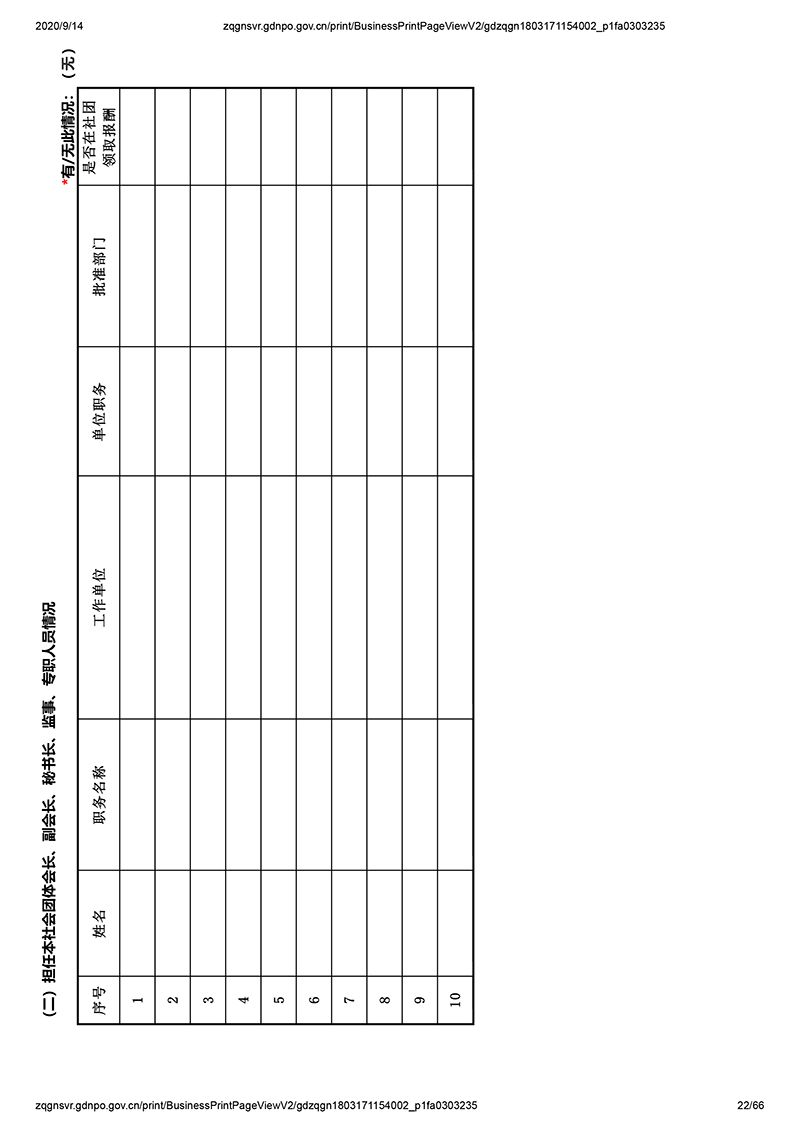 2020/9/14 zqgnsvr.gdnpo.gov.cn/print/BusinessPrintPageViewV2/gdzqgn1803171154002_p1fa0303235

（二）担任本社会团体会长、副会长、秘书长、监事、专职人员情况

*有/无此情况：（无）

| 序号 | 姓名 | 职务名称 | 工作单位 | 单位职务 | 批准部门 | 是否在社团领取报酬 |
|---|---|---|---|---|---|---|
| 1 | | | | | | |
| 2 | | | | | | |
| 3 | | | | | | |
| 4 | | | | | | |
| 5 | | | | | | |
| 6 | | | | | | |
| 7 | | | | | | |
| 8 | | | | | | |
| 9 | | | | | | |
| 10 | | | | | | |

zqgnsvr.gdnpo.gov.cn/print/BusinessPrintPageViewV2/gdzqgn1803171154002_p1fa0303235 22/66